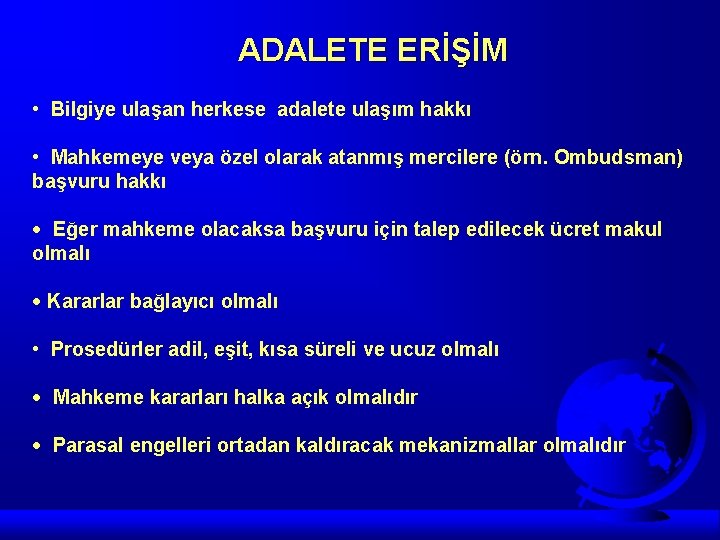 ADALETE ERİŞİM

• Bilgiye ulaşan herkese adalete ulaşım hakkı

• Mahkemeye veya özel olarak atanmış mercilere (örn. Ombudsman) başvuru hakkı

• Eğer mahkeme olacaksa başvuru için talep edilecek ücret makul olmalı

• Kararlar bağlayıcı olmalı

• Prosedürler adil, eşit, kısa süreli ve ucuz olmalı

• Mahkeme kararları halka açık olmalıdır

• Parasal engelleri ortadan kaldıracak mekanizmallar olmalıdır